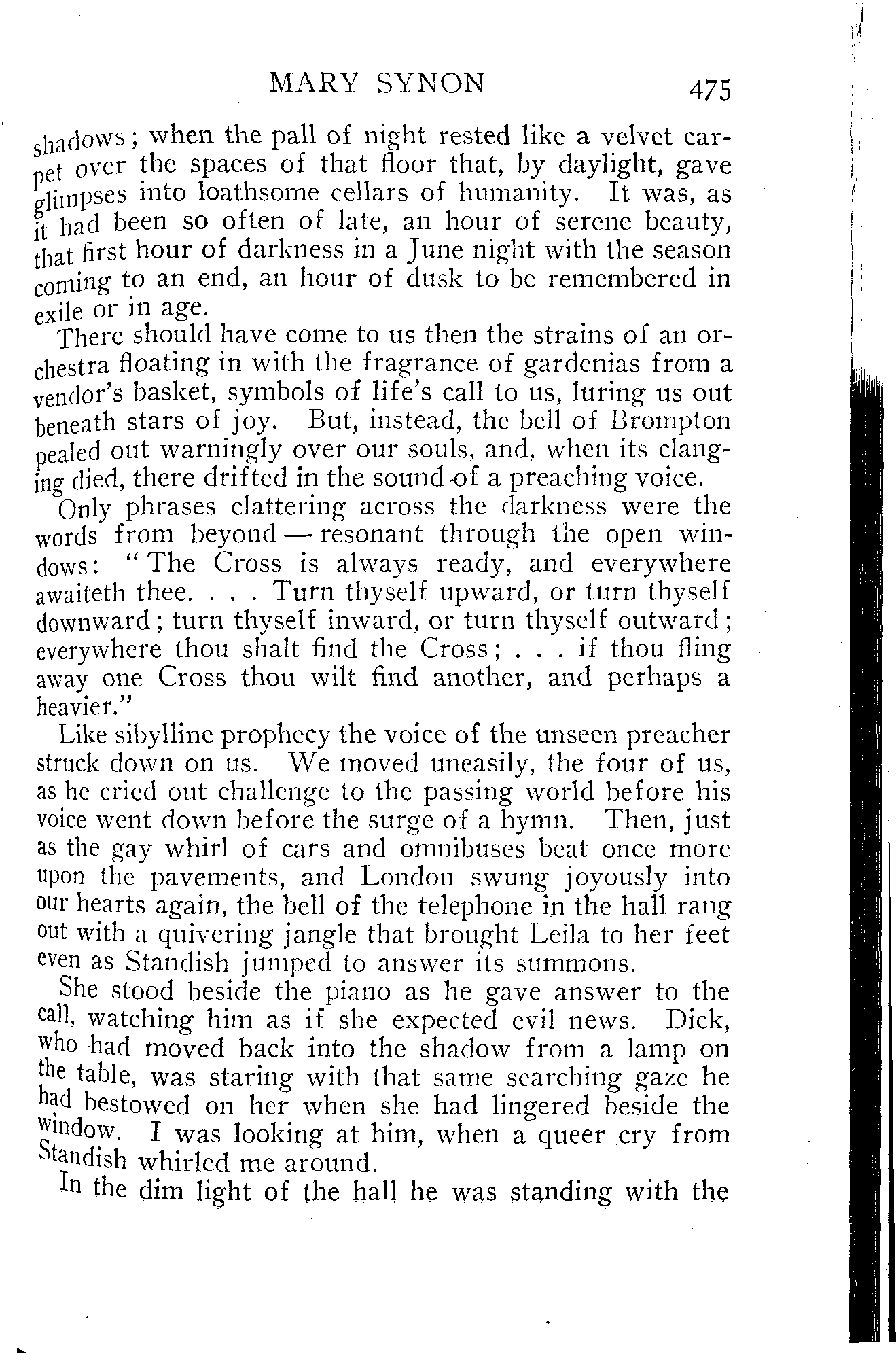 MARY SYNON 475

shadows; when the pall of night rested like a velvet carpet over the spaces of that floor that, by daylight, gave glimpses into loathsome cellars of humanity. It was, as it had been so often of late, an hour of serene beauty, that first hour of darkness in a June night with the season coming to an end, an hour of dusk to be remembered in exile or in age.

There should have come to us then the strains of an orchestra floating in with the fragrance of gardenias from a vendor's basket, symbols of life's call to us, luring us out beneath stars of joy. But, instead, the bell of Brompton pealed out warningly over our souls, and, when its clanging died, there drifted in the sound of a preaching voice.

Only phrases clattering across the darkness were the words from beyond — resonant through the open windows: "The Cross is always ready, and everywhere awaiteth thee. . . . Turn thyself upward, or turn thyself downward; turn thyself inward, or turn thyself outward; everywhere thou shalt find the Cross; . . . if thou fling away one Cross thou wilt find another, and perhaps a heavier."

Like sibylline prophecy the voice of the unseen preacher struck down on us. We moved uneasily, the four of us, as he cried out challenge to the passing world before his voice went down before the surge of a hymn. Then, just as the gay whirl of cars and omnibuses beat once more upon the pavements, and London swung joyously into our hearts again, the bell of the telephone in the hall rang out with a quivering jangle that brought Leila to her feet even as Standish jumped to answer its summons.

She stood beside the piano as he gave answer to the call, watching him as if she expected evil news. Dick, who had moved back into the shadow from a lamp on the table, was staring with that same searching gaze he had bestowed on her when she had lingered beside the window. I was looking at him, when a queer cry from Standish whirled me around.

In the dim light of the hall he was standing with the